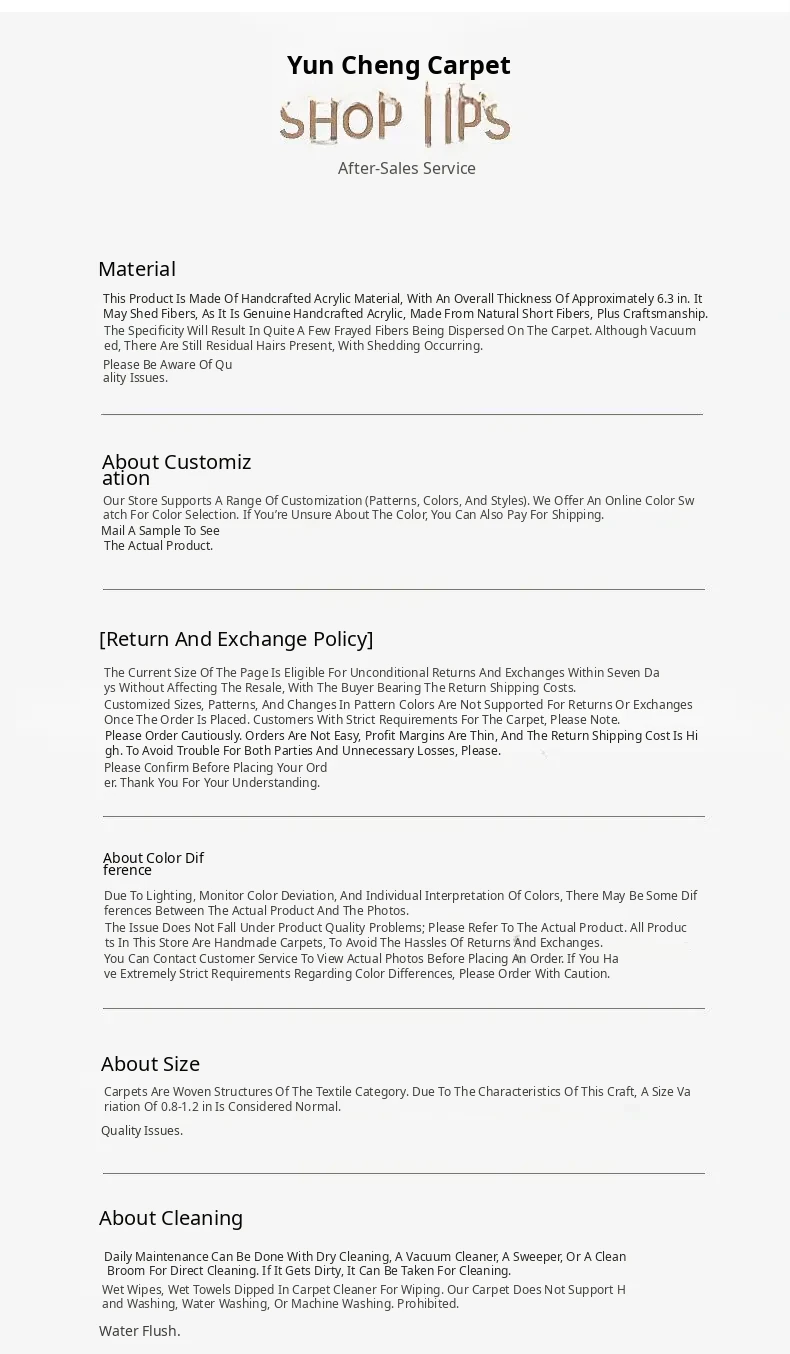 Yun Cheng Carpet
SHOP TIPS
After-Sales Service

Material

This Product Is Made Of Handcrafted Acrylic Material, With An Overall Thickness Of Approximately 6.3 in. It May Shed Fibers, As It Is Genuine Handcrafted Acrylic, Made From Natural Short Fibers, Plus Craftsmanship. The Specificity Will Result In Quite A Few Frayed Fibers Being Dispersed On The Carpet. Although Vacuumed, There Are Still Residual Hairs Present, With Shedding Occurring.
Please Be Aware Of Quality Issues.

About Customization

Our Store Supports A Range Of Customization (Patterns, Colors, And Styles). We Offer An Online Color Swatch For Color Selection. If You're Unsure About The Color, You Can Also Pay For Shipping.
Mail A Sample To See
The Actual Product.

[Return And Exchange Policy]

The Current Size Of The Page Is Eligible For Unconditional Returns And Exchanges Within Seven Days Without Affecting The Resale, With The Buyer Bearing The Return Shipping Costs.
Customized Sizes, Patterns, And Changes In Pattern Colors Are Not Supported For Returns Or Exchanges Once The Order Is Placed. Customers With Strict Requirements For The Carpet, Please Note.
Please Order Cautiously. Orders Are Not Easy, Profit Margins Are Thin, And The Return Shipping Cost Is High. To Avoid Trouble For Both Parties And Unnecessary Losses, Please.
Please Confirm Before Placing Your Order. Thank You For Your Understanding.

About Color Difference

Due To Lighting, Monitor Color Deviation, And Individual Interpretation Of Colors, There May Be Some Differences Between The Actual Product And The Photos.
The Issue Does Not Fall Under Product Quality Problems; Please Refer To The Actual Product. All Products In This Store Are Handmade Carpets, To Avoid The Hassles Of Returns And Exchanges.
You Can Contact Customer Service To View Actual Photos Before Placing An Order. If You Have Extremely Strict Requirements Regarding Color Differences, Please Order With Caution.

About Size

Carpets Are Woven Structures Of The Textile Category. Due To The Characteristics Of This Craft, A Size Variation Of 0.8-1.2 in Is Considered Normal.
Quality Issues.

About Cleaning

Daily Maintenance Can Be Done With Dry Cleaning, A Vacuum Cleaner, A Sweeper, Or A Clean Broom For Direct Cleaning. If It Gets Dirty, It Can Be Taken For Cleaning.
Wet Wipes, Wet Towels Dipped In Carpet Cleaner For Wiping. Our Carpet Does Not Support Hand Washing, Water Washing, Or Machine Washing. Prohibited.
Water Flush.